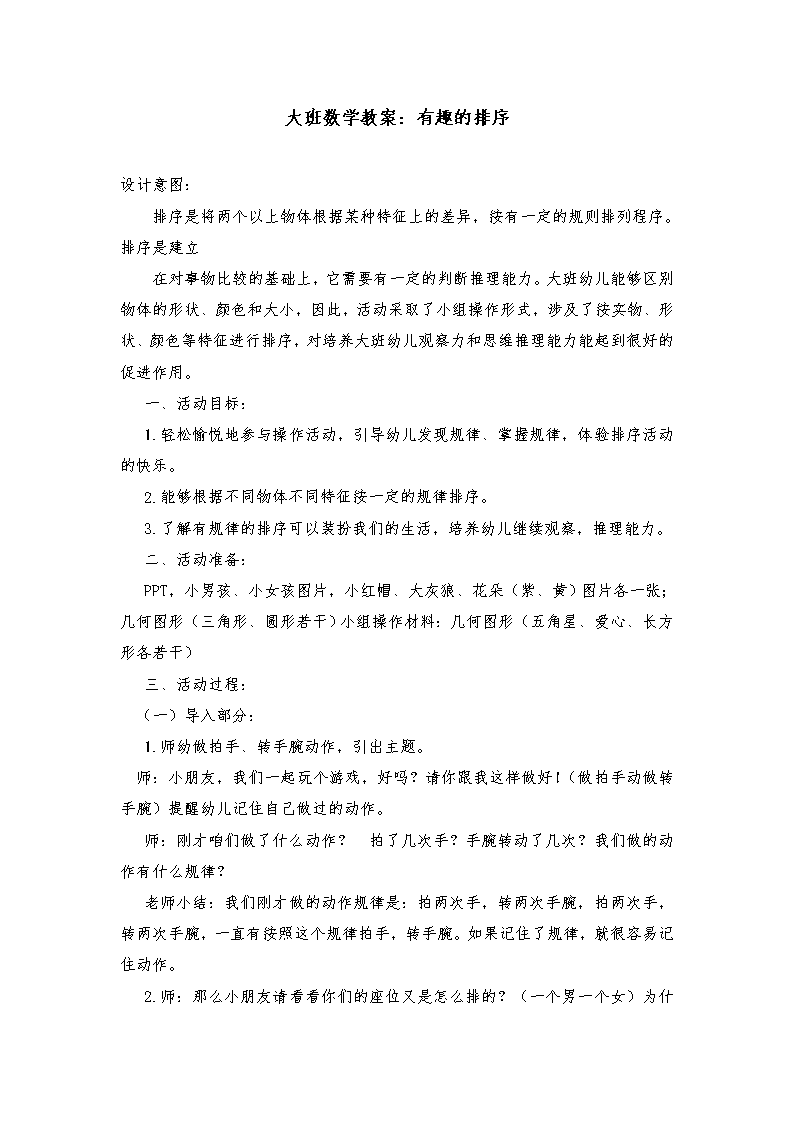 大班数学教案：有趣的排序

设计意图：

排序是将两个以上物体根据某种特征上的差异，按有一定的规则排列程序。排序是建立

在对事物比较的基础上，它需要有一定的判断推理能力。大班幼儿能够区别物体的形状、颜色和大小，因此，活动采取了小组操作形式，涉及了按实物、形状、颜色等特征进行排序，对培养大班幼儿观察力和思维推理能力能起到很好的促进作用。

一、活动目标：

1.轻松愉悦地参与操作活动，引导幼儿发现规律、掌握规律，体验排序活动的快乐。

2.能够根据不同物体不同特征按一定的规律排序。

3.了解有规律的排序可以装扮我们的生活，培养幼儿继续观察，推理能力。

二、活动准备：

PPT，小男孩、小女孩图片，小红帽、大灰狼、花朵（紫、黄）图片各一张；几何图形（三角形、圆形若干）小组操作材料：几何图形（五角星、爱心、长方形各若干）

三、活动过程：

（一）导入部分：

1.师幼做拍手、转手腕动作，引出主题。

师：小朋友，我们一起玩个游戏，好吗？请你跟我这样做好！（做拍手动做转手腕）提醒幼儿记住自己做过的动作。

师：刚才咱们做了什么动作？ 拍了几次手？手腕转动了几次？我们做的动作有什么规律？

老师小结：我们刚才做的动作规律是：拍两次手，转两次手腕，拍两次手，转两次手腕，一直有按照这个规律拍手，转手腕。如果记住了规律，就很容易记住动作。

2.师：那么小朋友请看看你们的座位又是怎么排的？（一个男一个女）为什